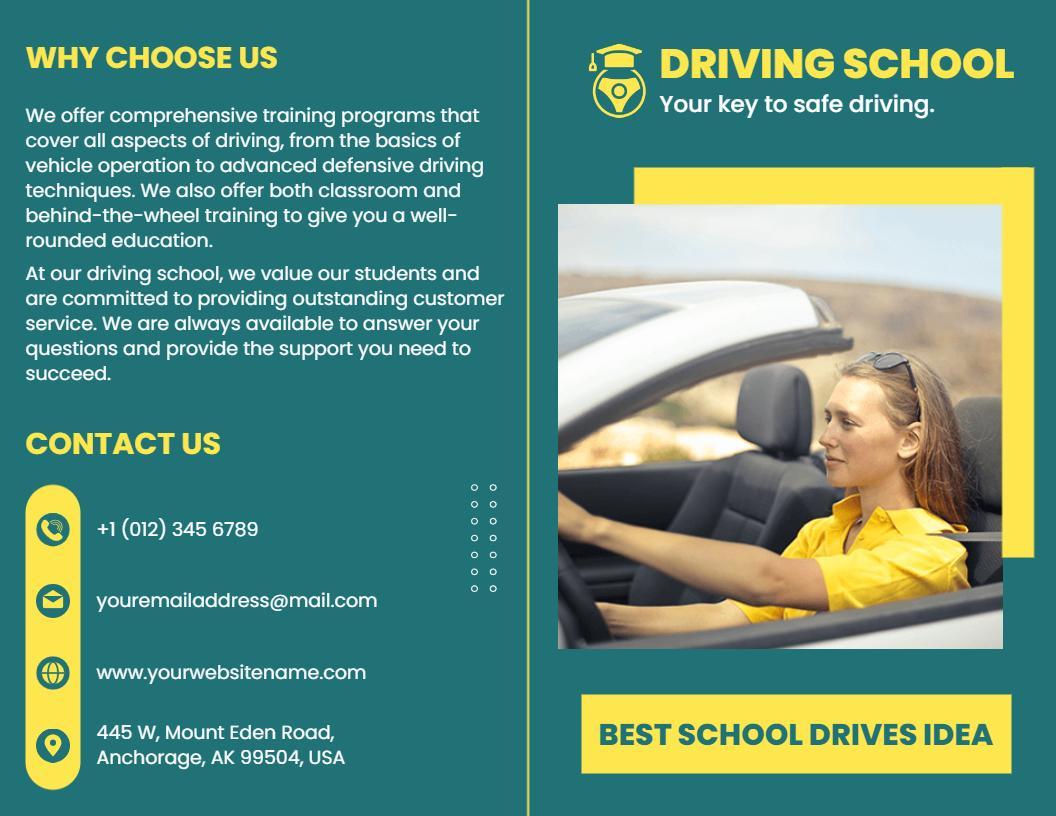 WHY CHOOSE US

We offer comprehensive training programs that cover all aspects of driving, from the basics of vehicle operation to advanced defensive driving techniques. We also offer both classroom and behind-the-wheel training to give you a well-rounded education.

At our driving school, we value our students and are committed to providing outstanding customer service. We are always available to answer your questions and provide the support you need to succeed.

CONTACT US

+1 (012) 345 6789

youremailaddress@mail.com

www.yourwebsitename.com

445 W, Mount Eden Road, Anchorage, AK 99504, USA

DRIVING SCHOOL
Your key to safe driving.

BEST SCHOOL DRIVES IDEA